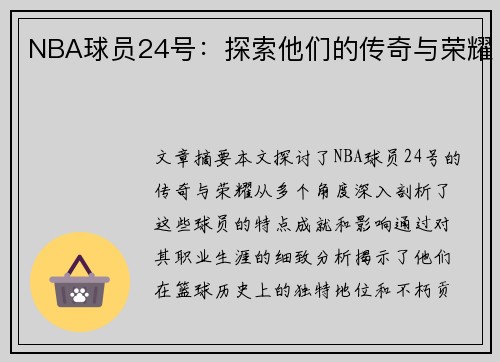 NBA球员24号：探索他们的传奇与荣耀

文章摘要本文探讨了NBA球员24号的传奇与荣耀从多个角度深入剖析了这些球员的特点成就和影响通过对其职业生涯的细致分析揭示了他们在篮球历史上的独特地位和不朽贡